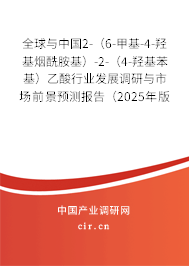 全球与中国2-（6-甲基-4-羟基烟酰胺基）-2-（4-羟基苯基）乙酸行业发展调研与市场前景预测报告（2025年版

中国产业调研网

cir.cn